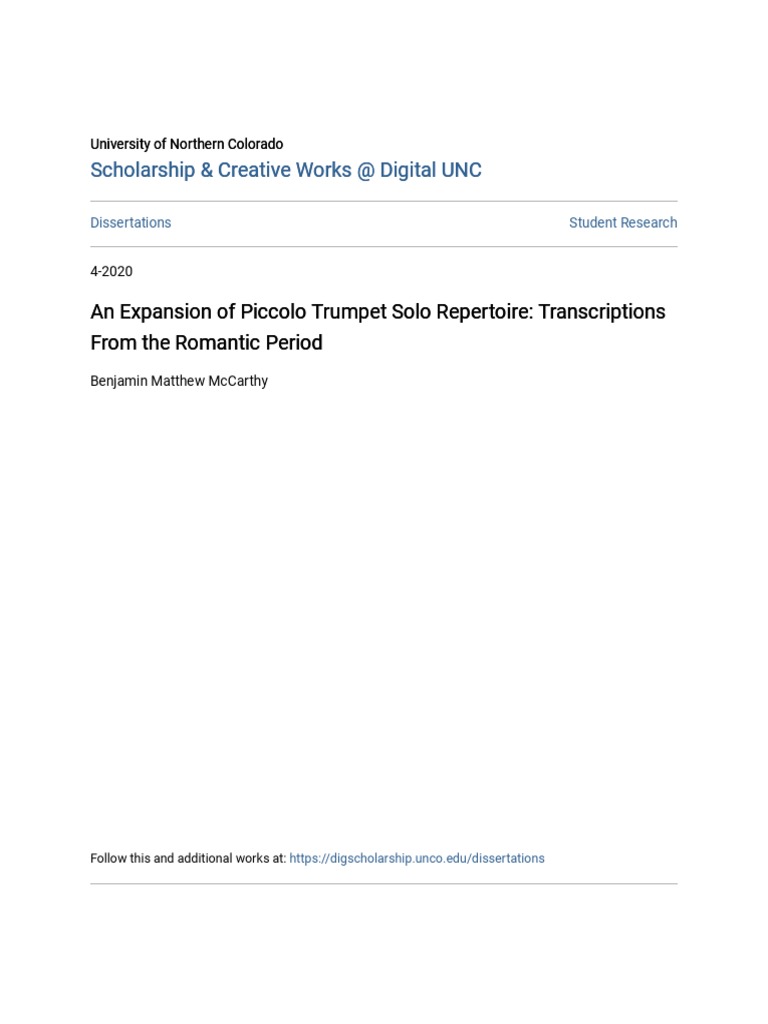 University of Northern Colorado
Scholarship & Creative Works @ Digital UNC

Dissertations

Student Research

4-2020

An Expansion of Piccolo Trumpet Solo Repertoire: Transcriptions From the Romantic Period

Benjamin Matthew McCarthy

Follow this and additional works at: https://digscholarship.unco.edu/dissertations